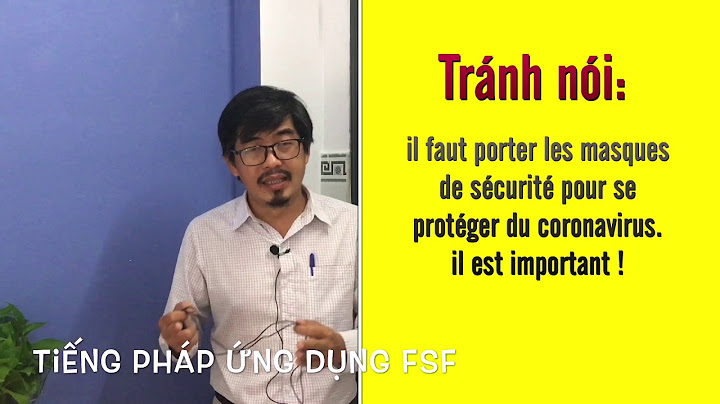 Tránh nói:

il faut porter les masques de sécurité pour se protéger du coronavirus. il est important !

TiẾNG PHÁP ỨNG DỤNG FSF